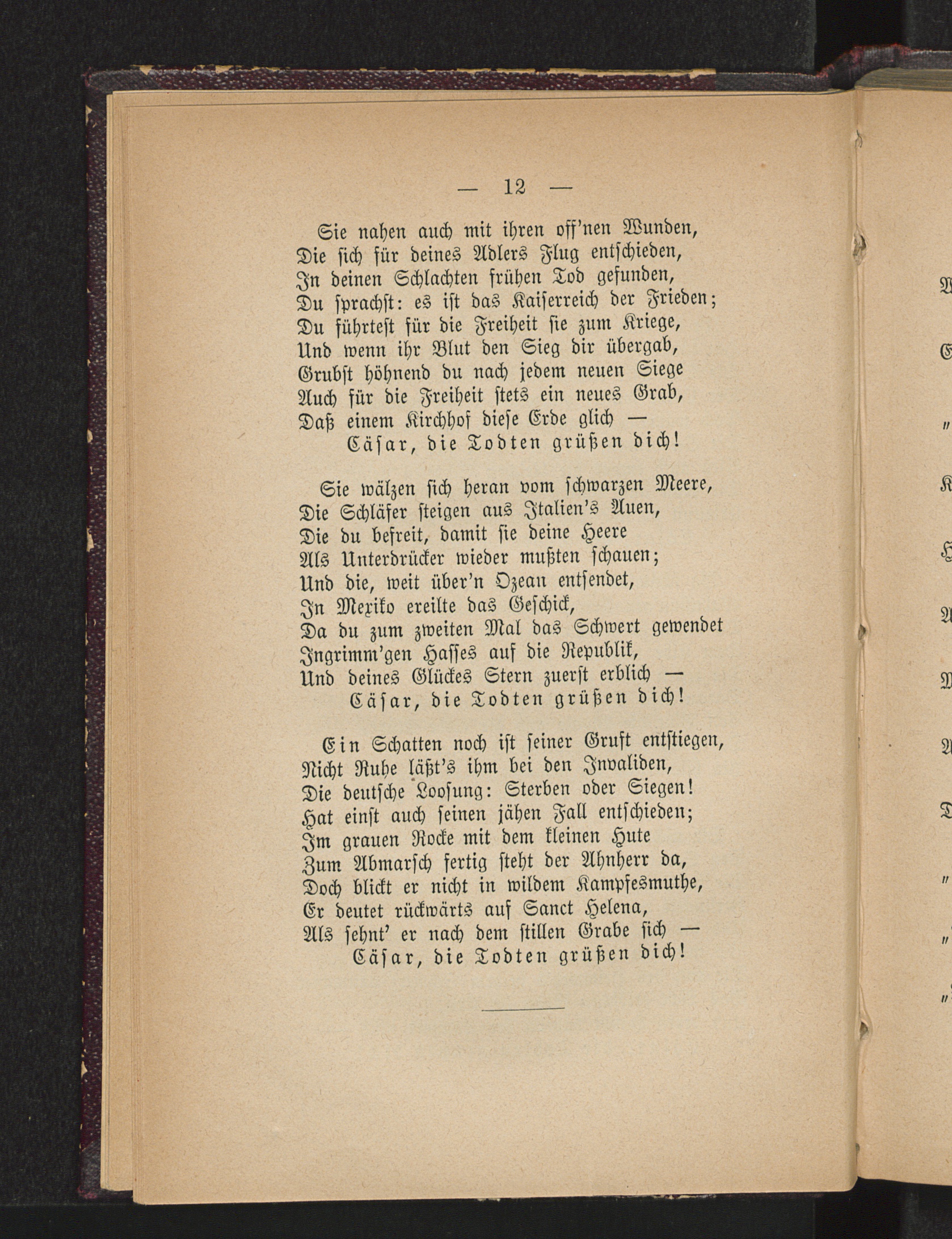 — 12 —

Sie nahen auch mit ihren off'nen Wunden,
Die sich für deines Adlers Flug entschieden,
In deinen Schlachten frühen Tod gefunden,
Du sprachst: es ist das Kaiserreich der Frieden;
Du führtest für die Freiheit sie zum Kriege,
Und wenn ihr Blut den Sieg dir übergab,
Grubst höhnend du nach jedem neuen Siege
Auch für die Freiheit stets ein neues Grab,
Daß einem Kirchhof diese Erde glich —
Cäsar, die Todten grüßen dich!

Sie wälzen sich heran vom schwarzen Meere,
Die Schläfer steigen aus Italien's Auen,
Die du befreit, damit sie deine Heere
Als Unterdrücker wieder mußten schauen;
Und die, weit über'n Ozean entsendet,
In Mexiko ereilte das Geschick,
Da du zum zweiten Mal das Schwert gewendet
Ingrimm'gen Hasses auf die Republik,
Und deines Glückes Stern zuerst erblich —
Cäsar, die Todten grüßen dich!

Ein Schatten noch ist seiner Gruft entstiegen,
Nicht Ruhe läßt's ihm bei den Invaliden,
Die deutsche Loosung: Sterben oder Siegen!
Hat einst auch seinen jähen Fall entschieden;
Im grauen Rocke mit dem kleinen Hute
Zum Abmarsch fertig steht der Ahnherr da,
Doch blickt er nicht in wildem Kampfesmuthe,
Er deutet rückwärts auf Sanct Helena,
Als sehnt' er nach dem stillen Grabe sich —
Cäsar, die Todten grüßen dich!